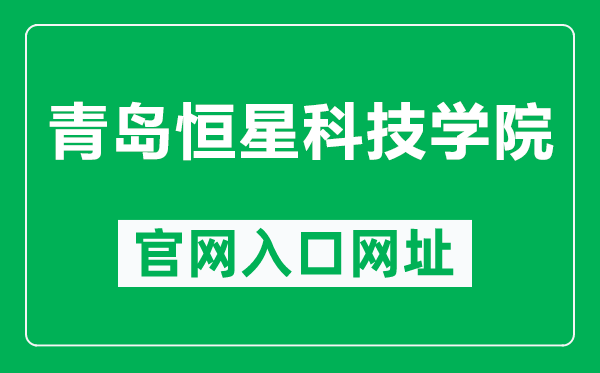 青岛恒星科技学院

官网入口网址